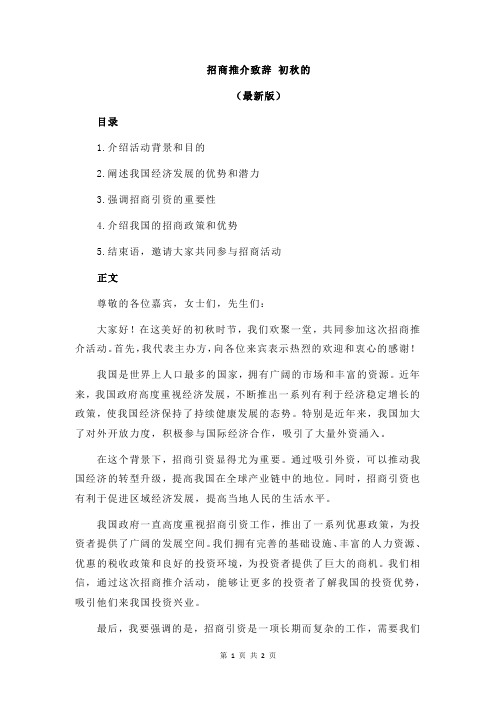 招商推介致辞 初秋的

（最新版）

目录

1.介绍活动背景和目的

2.阐述我国经济发展的优势和潜力

3.强调招商引资的重要性

4.介绍我国的招商政策和优势

5.结束语，邀请大家共同参与招商活动

正文

尊敬的各位嘉宾，女士们，先生们：

大家好！在这美好的初秋时节，我们欢聚一堂，共同参加这次招商推介活动。首先，我代表主办方，向各位来宾表示热烈的欢迎和衷心的感谢！

我国是世界上人口最多的国家，拥有广阔的市场和丰富的资源。近年来，我国政府高度重视经济发展，不断推出一系列有利于经济稳定增长的政策，使我国经济保持了持续健康发展的态势。特别是近年来，我国加大了对外开放力度，积极参与国际经济合作，吸引了大量外资涌入。

在这个背景下，招商引资显得尤为重要。通过吸引外资，可以推动我国经济的转型升级，提高我国在全球产业链中的地位。同时，招商引资也有利于促进区域经济发展，提高当地人民的生活水平。

我国政府一直高度重视招商引资工作，推出了一系列优惠政策，为投资者提供了广阔的发展空间。我们拥有完善的基础设施、丰富的人力资源、优惠的税收政策和良好的投资环境，为投资者提供了巨大的商机。我们相信，通过这次招商推介活动，能够让更多的投资者了解我国的投资优势，吸引他们来我国投资兴业。

最后，我要强调的是，招商引资是一项长期而复杂的工作，需要我们

第 1 页 共 2 页